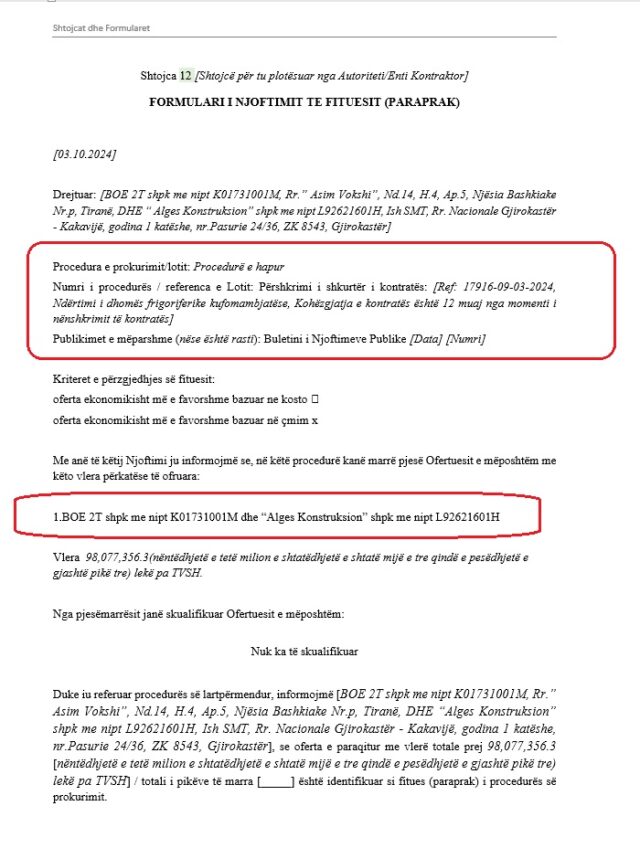 Shtojcat dhe Formularet

Shtojca 12 [Shtojcë për tu plotësuar nga Autoriteti/Enti Kontraktor]

FORMULARI I NJOFTIMIT TE FITUESIT (PARAPRAK)

[03.10.2024]

Drejtuar: [BOE 2T shpk me nipt K01731001M, Rr." Asim Vokshi", Nd.14, H.4, Ap.5, Njësia Bashkiake Nr.p, Tiranë, DHE " Alges Konstruksion" shpk me nipt L92621601H, Ish SMT, Rr. Nacionale Gjirokastër - Kakavijë, godina 1 katëshe, nr.Pasurie 24/36, ZK 8543, Gjirokastër]

Procedura e prokurimit/lotit: Procedurë e hapur

Numri i procedurës / referenca e Lotit: Përshkrimi i shkurtër i kontratës: [Ref: 17916-09-03-2024, Ndërtimi i dhomës frigoriferike kufomambjatëse, Kohëzgjatja e kontratës është 12 muaj nga momenti i nënshkrimit të kontratës]

Publikimet e mëparshme (nëse është rasti): Buletini i Njoftimeve Publike [Data] [Numri]

Kriteret e përzgjedhjes së fituesit:
oferta ekonomikisht më e favorshme bazuar ne kosto □
oferta ekonomikisht më e favorshme bazuar në çmim x

Me anë të këtij Njoftimi ju informojmë se, në këtë procedurë kanë marrë pjesë Ofertuesit e mëposhtëm me këto vlera përkatëse të ofruara:

1.BOE 2T shpk me nipt K01731001M dhe "Alges Konstruksion" shpk me nipt L92621601H

Vlera 98,077,356.3(nëntëdhjetë e tetë milion e shtatëdhjetë e shtatë mijë e tre qindë e pesëdhjetë e gjashtë pikë tre) lekë pa TVSH.

Nga pjesëmarrësit janë skualifikuar Ofertuesit e mëposhtëm:

Nuk ka të skualifikuar

Duke iu referuar procedurës së lartpërmendur, informojmë [BOE 2T shpk me nipt K01731001M, Rr." Asim Vokshi", Nd.14, H.4, Ap.5, Njësia Bashkiake Nr.p, Tiranë, DHE "Alges Konstruksion" shpk me nipt L92621601H, Ish SMT, Rr. Nacionale Gjirokastër - Kakavijë, godina 1 katëshe, nr.Pasurie 24/36, ZK 8543, Gjirokastër], se oferta e paraqitur me vlerë totale prej 98,077,356.3 [nëntëdhjetë e tetë milion e shtatëdhjetë e shtatë mijë e tre qindë e pesëdhjetë e gjashtë pikë tre) lekë pa TVSH] / totali i pikëve të marra [_____] është identifikuar si fitues (paraprak) i procedurës së prokurimit.